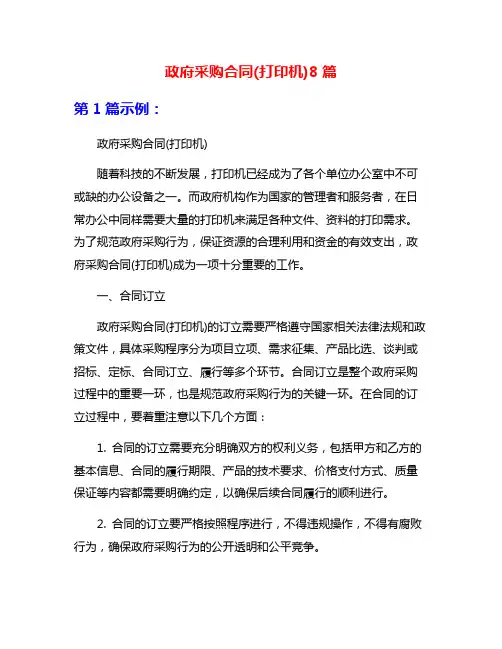 政府采购合同(打印机)8 篇

第 1 篇示例：

政府采购合同(打印机)

随着科技的不断发展，打印机已经成为了各个单位办公室中不可或缺的办公设备之一。而政府机构作为国家的管理者和服务者，在日常办公中同样需要大量的打印机来满足各种文件、资料的打印需求。为了规范政府采购行为，保证资源的合理利用和资金的有效支出，政府采购合同(打印机)成为一项十分重要的工作。

一、合同订立

政府采购合同(打印机)的订立需要严格遵守国家相关法律法规和政策文件，具体采购程序分为项目立项、需求征集、产品比选、谈判或招标、定标、合同订立、履行等多个环节。合同订立是整个政府采购过程中的重要一环，也是规范政府采购行为的关键一环。在合同的订立过程中，要着重注意以下几个方面：

1. 合同的订立需要充分明确双方的权利义务，包括甲方和乙方的基本信息、合同的履行期限、产品的技术要求、价格支付方式、质量保证等内容都需要明确约定，以确保后续合同履行的顺利进行。

2. 合同的订立要严格按照程序进行，不得违规操作，不得有腐败行为，确保政府采购行为的公开透明和公平竞争。